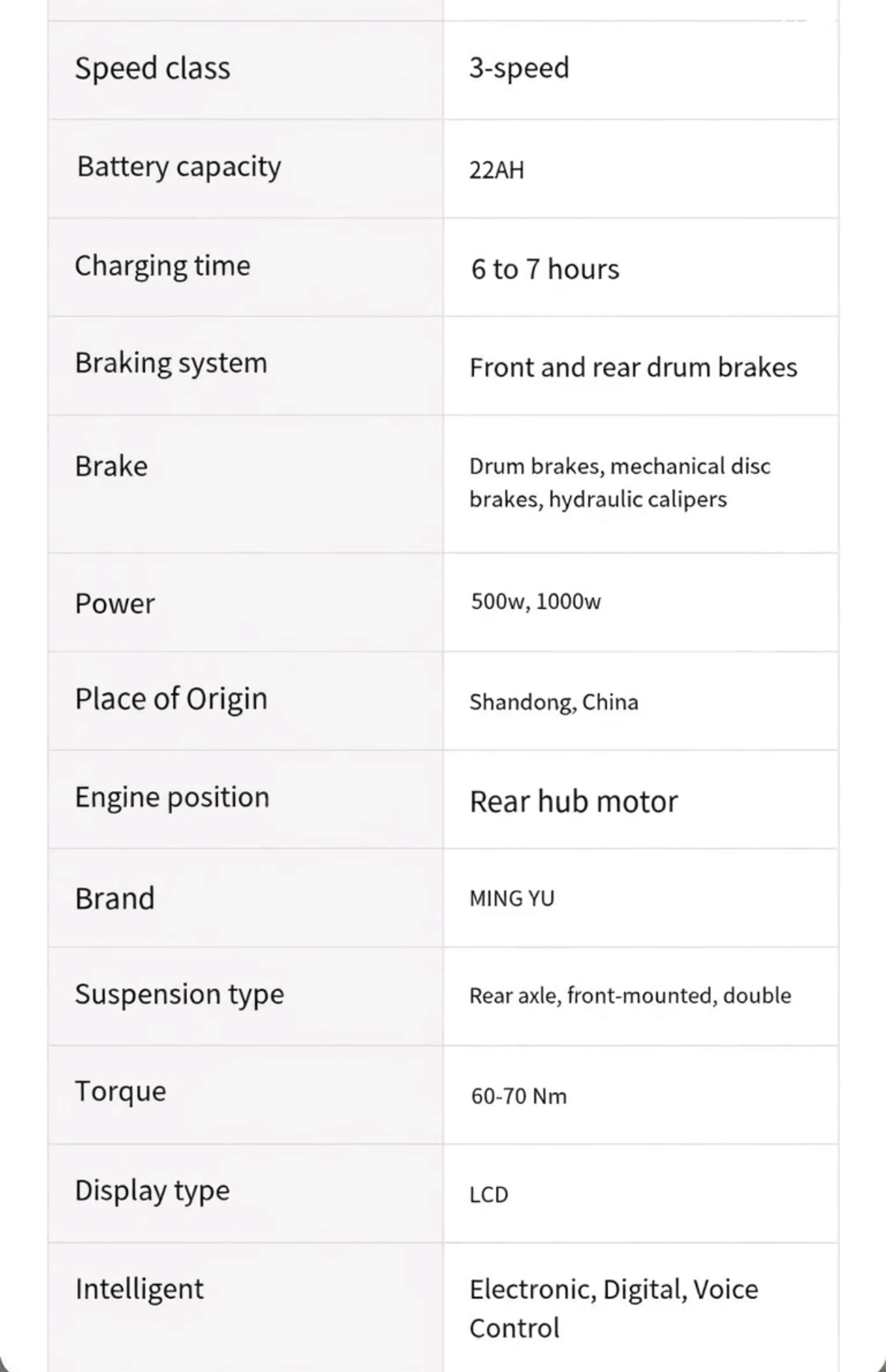 | | |
|---|---|
| Speed class | 3-speed |
| Battery capacity | 22AH |
| Charging time | 6 to 7 hours |
| Braking system | Front and rear drum brakes |
| Brake | Drum brakes, mechanical disc brakes, hydraulic calipers |
| Power | 500w, 1000w |
| Place of Origin | Shandong, China |
| Engine position | Rear hub motor |
| Brand | MING YU |
| Suspension type | Rear axle, front-mounted, double |
| Torque | 60-70 Nm |
| Display type | LCD |
| Intelligent | Electronic, Digital, Voice Control |